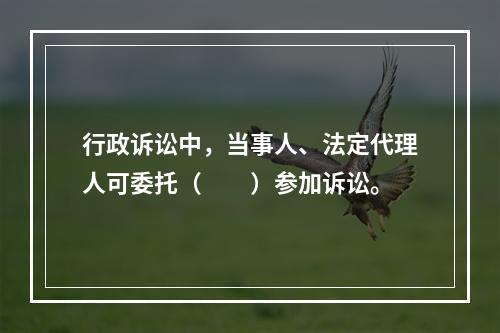 行政诉讼中，当事人、法定代理人可委托（　　）参加诉讼。